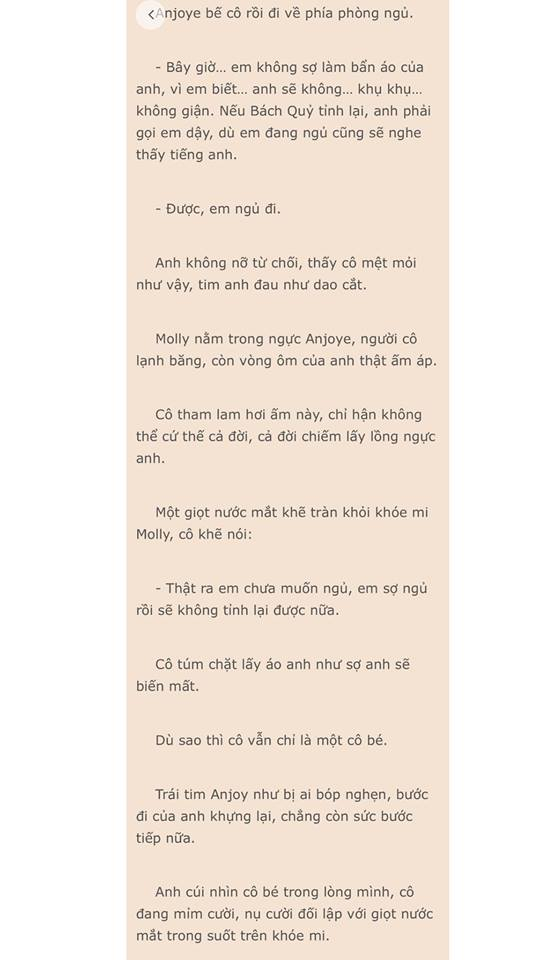 Anjoye bế cô rồi đi về phía phòng ngủ.

- Bây giờ... em không sợ làm bẩn áo của anh, vì em biết... anh sẽ không... khụ khụ... không giận. Nếu Bách Quỷ tỉnh lại, anh phải gọi em dậy, dù em đang ngủ cũng sẽ nghe thấy tiếng anh.

- Được, em ngủ đi.

Anh không nỡ từ chối, thấy cô mệt mỏi như vậy, tim anh đau như dao cắt.

Molly nằm trong ngực Anjoye, người cô lạnh băng, còn vòng ôm của anh thật ấm áp.

Cô tham lam hơi ấm này, chỉ hận không thể cứ thế cả đời, cả đời chiếm lấy lồng ngực anh.

Một giọt nước mắt khẽ tràn khỏi khóe mi Molly, cô khẽ nói:

- Thật ra em chưa muốn ngủ, em sợ ngủ rồi sẽ không tỉnh lại được nữa.

Cô túm chặt lấy áo anh như sợ anh sẽ biến mất.

Dù sao thì cô vẫn chỉ là một cô bé.

Trái tim Anjoy như bị ai bóp nghẹn, bước đi của anh khựng lại, chẳng còn sức bước tiếp nữa.

Anh cúi nhìn cô bé trong lòng mình, cô đang mỉm cười, nụ cười đối lập với giọt nước mắt trong suốt trên khóe mi.